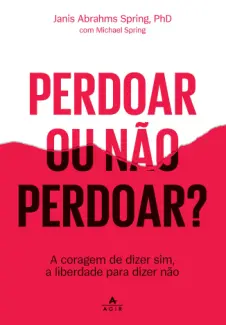 Janis Abrahms Spring, PhD
com Michael Spring

PERDOAR OU NÃO PERDOAR?

A coragem de dizer sim, a liberdade para dizer não

AGIR